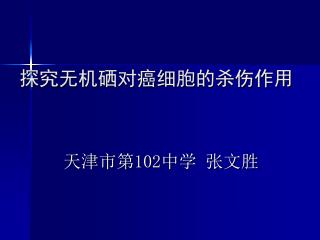 探究无机硒对癌细胞的杀伤作用

天津市第102中学 张文胜